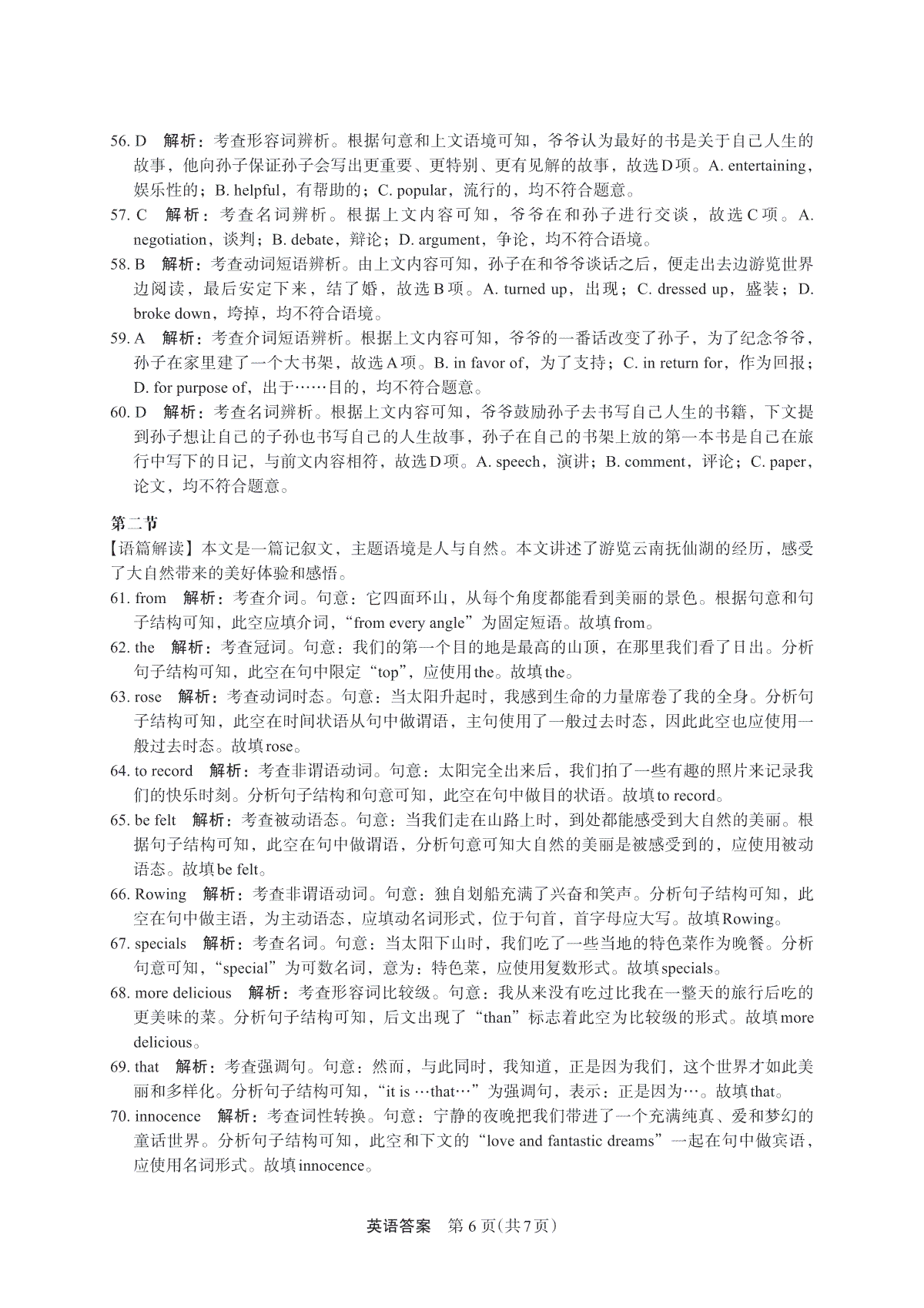 56. D　解析：考查形容词辨析。根据句意和上文语境可知，爷爷认为最好的书是关于自己人生的故事，他向孙子保证孙子会写出更重要、更特别、更有见解的故事，故选D项。A. entertaining，娱乐性的；B. helpful，有帮助的；C. popular，流行的，均不符合题意。

57. C　解析：考查名词辨析。根据上文内容可知，爷爷在和孙子进行交谈，故选C项。A. negotiation，谈判；B. debate，辩论；D. argument，争论，均不符合语境。

58. B　解析：考查动词短语辨析。由上文内容可知，孙子在和爷爷谈话之后，便走出去边游览世界边阅读，最后安定下来，结了婚，故选B项。A. turned up，出现；C. dressed up，盛装；D. broke down，垮掉，均不符合语境。

59. A　解析：考查介词短语辨析。根据上文内容可知，爷爷的一番话改变了孙子，为了纪念爷爷，孙子在家里建了一个大书架，故选A项。B. in favor of，为了支持；C. in return for，作为回报；D. for purpose of，出于……目的，均不符合题意。

60. D　解析：考查名词辨析。根据上文内容可知，爷爷鼓励孙子去书写自己人生的书籍，下文提到孙子想让自己的子孙也书写自己的人生故事，孙子在自己的书架上放的第一本书是自己在旅行中写下的日记，与前文内容相符，故选D项。A. speech，演讲；B. comment，评论；C. paper，论文，均不符合题意。

第二节

【语篇解读】本文是一篇记叙文，主题语境是人与自然。本文讲述了游览云南抚仙湖的经历，感受了大自然带来的美好体验和感悟。

61. from　解析：考查介词。句意：它四面环山，从每个角度都能看到美丽的景色。根据句意和句子结构可知，此空应填介词，“from every angle”为固定短语。故填from。

62. the　解析：考查冠词。句意：我们的第一个目的地是最高的山顶，在那里我们看了日出。分析句子结构可知，此空在句中限定“top”，应使用the。故填the。

63. rose　解析：考查动词时态。句意：当太阳升起时，我感到生命的力量席卷了我的全身。分析句子结构可知，此空在时间状语从句中做谓语，主句使用了一般过去时态，因此此空也应使用一般过去时态。故填rose。

64. to record　解析：考查非谓语动词。句意：太阳完全出来后，我们拍了一些有趣的照片来记录我们的快乐时刻。分析句子结构和句意可知，此空在句中做目的状语。故填to record。

65. be felt　解析：考查被动语态。句意：当我们走在山路上时，到处都能感受到大自然的美丽。根据句子结构可知，此空在句中做谓语，分析句意可知大自然的美丽是被感受到的，应使用被动语态。故填be felt。

66. Rowing　解析：考查非谓语动词。句意：独自划船充满了兴奋和笑声。分析句子结构可知，此空在句中做主语，为主动语态，应填动名词形式，位于句首，首字母应大写。故填Rowing。

67. specials　解析：考查名词。句意：当太阳下山时，我们吃了一些当地的特色菜作为晚餐。分析句意可知，“special”为可数名词，意为：特色菜，应使用复数形式。故填specials。

68. more delicious　解析：考查形容词比较级。句意：我从来没有吃过比我在一整天的旅行后吃的更美味的菜。分析句子结构可知，后文出现了“than”标志着此空为比较级的形式。故填more delicious。

69. that　解析：考查强调句。句意：然而，与此同时，我知道，正是因为我们，这个世界才如此美丽和多样化。分析句子结构可知，“it is …that…”为强调句，表示：正是因为…。故填that。

70. innocence　解析：考查词性转换。句意：宁静的夜晚把我们带进了一个充满纯真、爱和梦幻的童话世界。分析句子结构可知，此空和下文的“love and fantastic dreams”一起在句中做宾语，应使用名词形式。故填innocence。

英语答案　第6页(共7页)